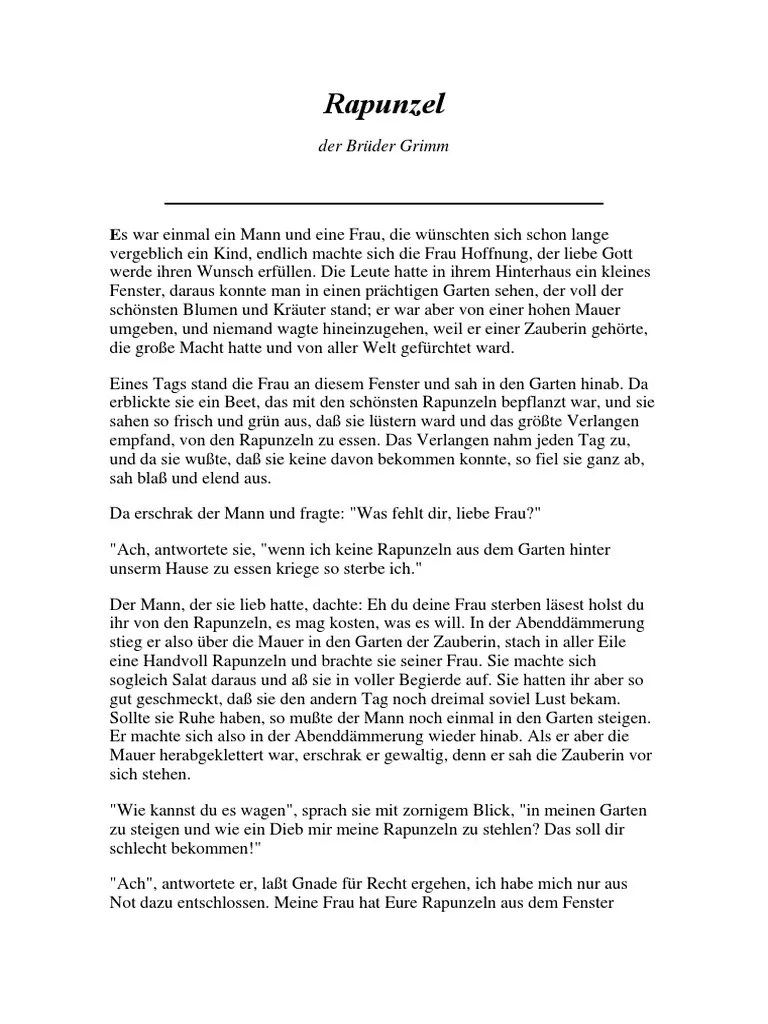 Rapunzel

der Brüder Grimm

Es war einmal ein Mann und eine Frau, die wünschten sich schon lange vergeblich ein Kind, endlich machte sich die Frau Hoffnung, der liebe Gott werde ihren Wunsch erfüllen. Die Leute hatte in ihrem Hinterhaus ein kleines Fenster, daraus konnte man in einen prächtigen Garten sehen, der voll der schönsten Blumen und Kräuter stand; er war aber von einer hohen Mauer umgeben, und niemand wagte hineinzugehen, weil er einer Zauberin gehörte, die große Macht hatte und von aller Welt gefürchtet ward.

Eines Tags stand die Frau an diesem Fenster und sah in den Garten hinab. Da erblickte sie ein Beet, das mit den schönsten Rapunzeln bepflanzt war, und sie sahen so frisch und grün aus, daß sie lüstern ward und das größte Verlangen empfand, von den Rapunzeln zu essen. Das Verlangen nahm jeden Tag zu, und da sie wußte, daß sie keine davon bekommen konnte, so fiel sie ganz ab, sah blaß und elend aus.

Da erschrak der Mann und fragte: "Was fehlt dir, liebe Frau?"

"Ach, antwortete sie, "wenn ich keine Rapunzeln aus dem Garten hinter unserm Hause zu essen kriege so sterbe ich."

Der Mann, der sie lieb hatte, dachte: Eh du deine Frau sterben läsest holst du ihr von den Rapunzeln, es mag kosten, was es will. In der Abenddämmerung stieg er also über die Mauer in den Garten der Zauberin, stach in aller Eile eine Handvoll Rapunzeln und brachte sie seiner Frau. Sie machte sich sogleich Salat daraus und aß sie in voller Begierde auf. Sie hatten ihr aber so gut geschmeckt, daß sie den andern Tag noch dreimal soviel Lust bekam. Sollte sie Ruhe haben, so mußte der Mann noch einmal in den Garten steigen. Er machte sich also in der Abenddämmerung wieder hinab. Als er aber die Mauer herabgeklettert war, erschrak er gewaltig, denn er sah die Zauberin vor sich stehen.

"Wie kannst du es wagen", sprach sie mit zornigem Blick, "in meinen Garten zu steigen und wie ein Dieb mir meine Rapunzeln zu stehlen? Das soll dir schlecht bekommen!"

"Ach", antwortete er, laßt Gnade für Recht ergehen, ich habe mich nur aus Not dazu entschlossen. Meine Frau hat Eure Rapunzeln aus dem Fenster